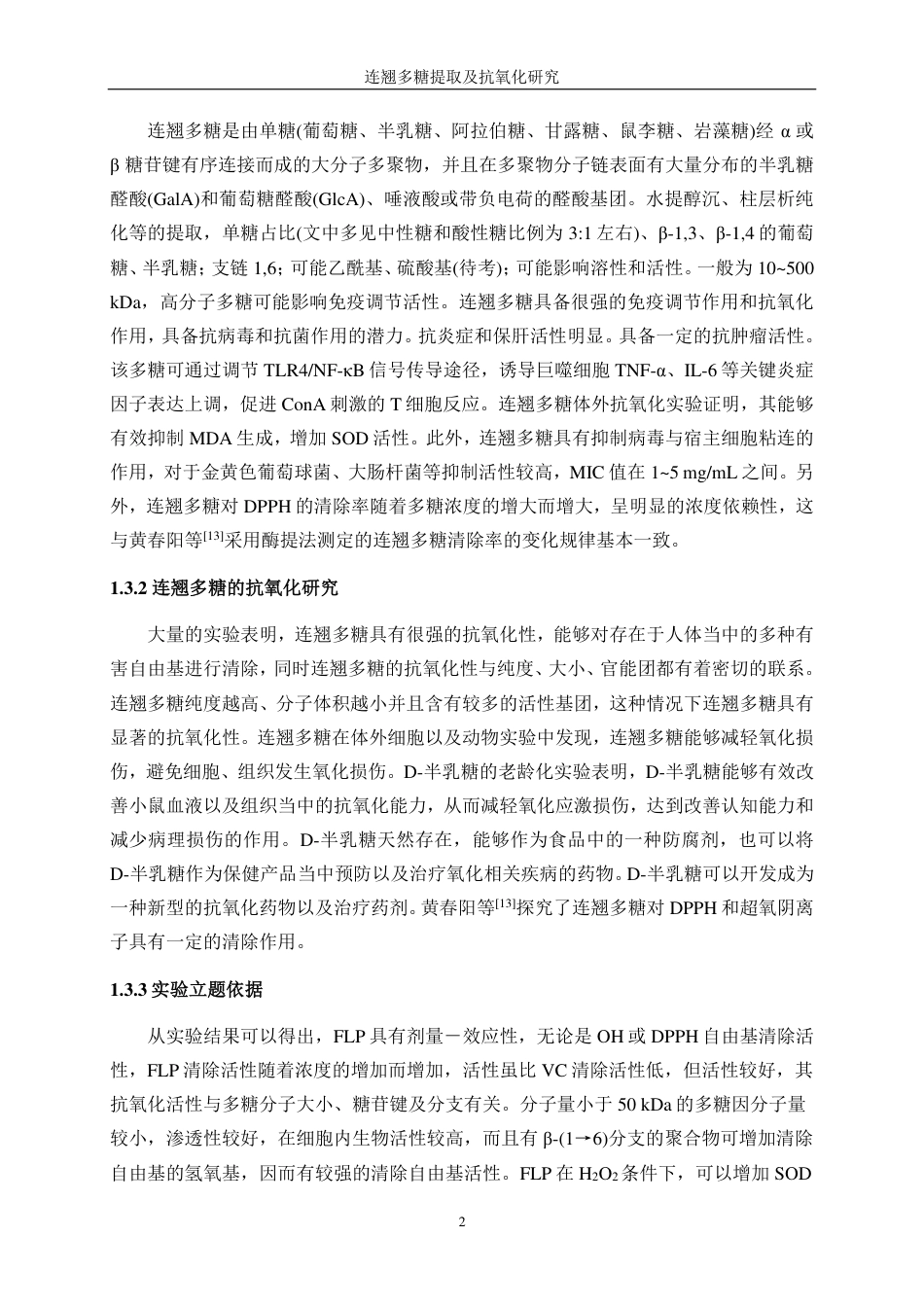 连翘多糖提取及抗氧化研究

连翘多糖是由单糖(葡萄糖、半乳糖、阿拉伯糖、甘露糖、鼠李糖、岩藻糖)经 α 或 β 糖苷键有序连接而成的大分子多聚物，并且在多聚物分子链表面有大量分布的半乳糖醛酸(GalA)和葡萄糖醛酸(GlcA)、唾液酸或带负电荷的醛酸基团。水提醇沉、柱层析纯化等的提取，单糖占比(文中多见中性糖和酸性糖比例为 3:1 左右)、β-1,3、β-1,4 的葡萄糖、半乳糖；支链 1,6；可能乙酰基、硫酸基(待考)；可能影响溶性和活性。一般为 10~500 kDa，高分子多糖可能影响免疫调节活性。连翘多糖具备很强的免疫调节作用和抗氧化作用，具备抗病毒和抗菌作用的潜力。抗炎症和保肝活性明显。具备一定的抗肿瘤活性。该多糖可通过调节 TLR4/NF-κB 信号传导途径，诱导巨噬细胞 TNF-α、IL-6 等关键炎症因子表达上调，促进 ConA 刺激的 T 细胞反应。连翘多糖体外抗氧化实验证明，其能够有效抑制 MDA 生成，增加 SOD 活性。此外，连翘多糖具有抑制病毒与宿主细胞粘连的作用，对于金黄色葡萄球菌、大肠杆菌等抑制活性较高，MIC 值在 1~5 mg/mL 之间。另外，连翘多糖对 DPPH 的清除率随着多糖浓度的增大而增大，呈明显的浓度依赖性，这与黄春阳等$^{[13]}$采用酶提法测定的连翘多糖清除率的变化规律基本一致。

1.3.2 连翘多糖的抗氧化研究

大量的实验表明，连翘多糖具有很强的抗氧化性，能够对存在于人体当中的多种有害自由基进行清除，同时连翘多糖的抗氧化性与纯度、大小、官能团都有着密切的联系。连翘多糖纯度越高、分子体积越小并且含有较多的活性基团，这种情况下连翘多糖具有显著的抗氧化性。连翘多糖在体外细胞以及动物实验中发现，连翘多糖能够减轻氧化损伤，避免细胞、组织发生氧化损伤。D-半乳糖的老龄化实验表明，D-半乳糖能够有效改善小鼠血液以及组织当中的抗氧化能力，从而减轻氧化应激损伤，达到改善认知能力和减少病理损伤的作用。D-半乳糖天然存在，能够作为食品中的一种防腐剂，也可以将 D-半乳糖作为保健产品当中预防以及治疗氧化相关疾病的药物。D-半乳糖可以开发成为一种新型的抗氧化药物以及治疗药剂。黄春阳等$^{[13]}$探究了连翘多糖对 DPPH 和超氧阴离子具有一定的清除作用。

1.3.3 实验立题依据

从实验结果可以得出，FLP 具有剂量－效应性，无论是 OH 或 DPPH 自由基清除活性，FLP 清除活性随着浓度的增加而增加，活性虽比 VC 清除活性低，但活性较好，其抗氧化活性与多糖分子大小、糖苷键及分支有关。分子量小于 50 kDa 的多糖因分子量较小，渗透性较好，在细胞内生物活性较高，而且有 β-(1→6)分支的聚合物可增加清除自由基的氢氧基，因而有较强的清除自由基活性。FLP 在 $H_2O_2$ 条件下，可以增加 SOD

2